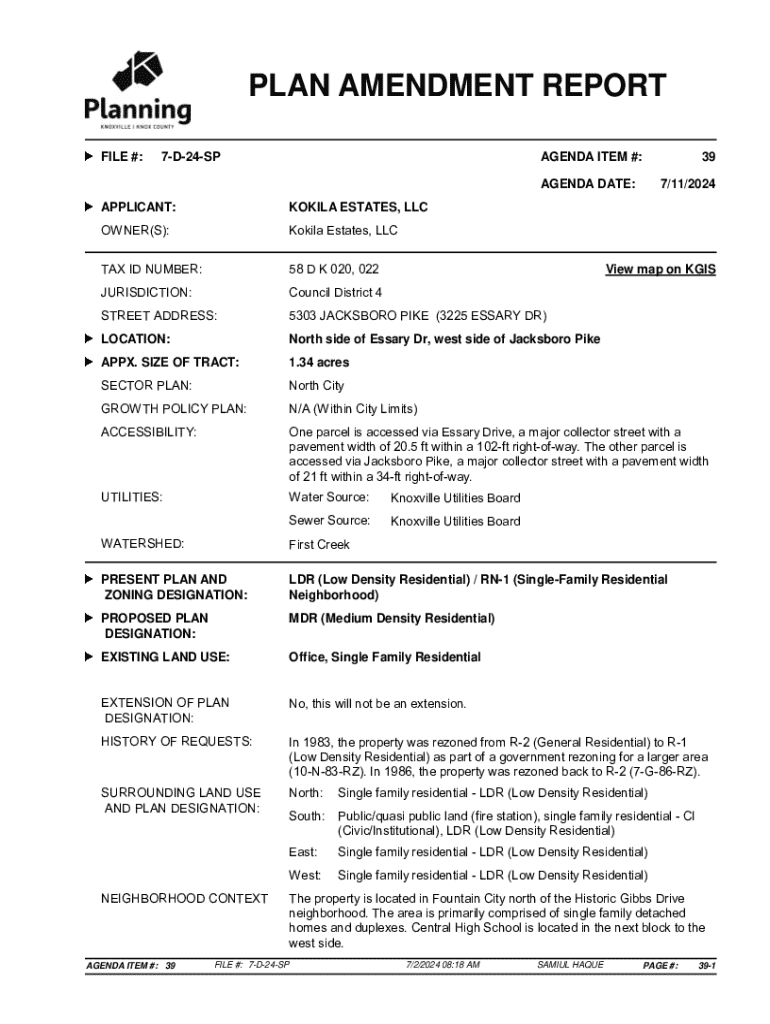 Planning
KNOXVILLE | KNOX COUNTY

PLAN AMENDMENT REPORT

FILE #: 7-D-24-SP

AGENDA ITEM #: 39

AGENDA DATE: 7/11/2024

APPLICANT: KOKILA ESTATES, LLC

OWNER(S): Kokila Estates, LLC

TAX ID NUMBER: 58 D K 020, 022

View map on KGIS

JURISDICTION: Council District 4

STREET ADDRESS: 5303 JACKSBORO PIKE (3225 ESSARY DR)

LOCATION: North side of Essary Dr, west side of Jacksboro Pike

APPX. SIZE OF TRACT: 1.34 acres

SECTOR PLAN: North City

GROWTH POLICY PLAN: N/A (Within City Limits)

ACCESSIBILITY: One parcel is accessed via Essary Drive, a major collector street with a pavement width of 20.5 ft within a 102-ft right-of-way. The other parcel is accessed via Jacksboro Pike, a major collector street with a pavement width of 21 ft within a 34-ft right-of-way.

UTILITIES: Water Source: Knoxville Utilities Board

Sewer Source: Knoxville Utilities Board

WATERSHED: First Creek

PRESENT PLAN AND ZONING DESIGNATION: LDR (Low Density Residential) / RN-1 (Single-Family Residential Neighborhood)

PROPOSED PLAN DESIGNATION: MDR (Medium Density Residential)

EXISTING LAND USE: Office, Single Family Residential

EXTENSION OF PLAN DESIGNATION: No, this will not be an extension.

HISTORY OF REQUESTS: In 1983, the property was rezoned from R-2 (General Residential) to R-1 (Low Density Residential) as part of a government rezoning for a larger area (10-N-83-RZ). In 1986, the property was rezoned back to R-2 (7-G-86-RZ).

SURROUNDING LAND USE AND PLAN DESIGNATION: North: Single family residential - LDR (Low Density Residential)

South: Public/quasi public land (fire station), single family residential - CI (Civic/Institutional), LDR (Low Density Residential)

East: Single family residential - LDR (Low Density Residential)

West: Single family residential - LDR (Low Density Residential)

NEIGHBORHOOD CONTEXT The property is located in Fountain City north of the Historic Gibbs Drive neighborhood. The area is primarily comprised of single family detached homes and duplexes. Central High School is located in the next block to the west side.

AGENDA ITEM #: 39 FILE #: 7-D-24-SP 7/2/2024 08:18 AM SAMIUL HAQUE PAGE #: 39-1